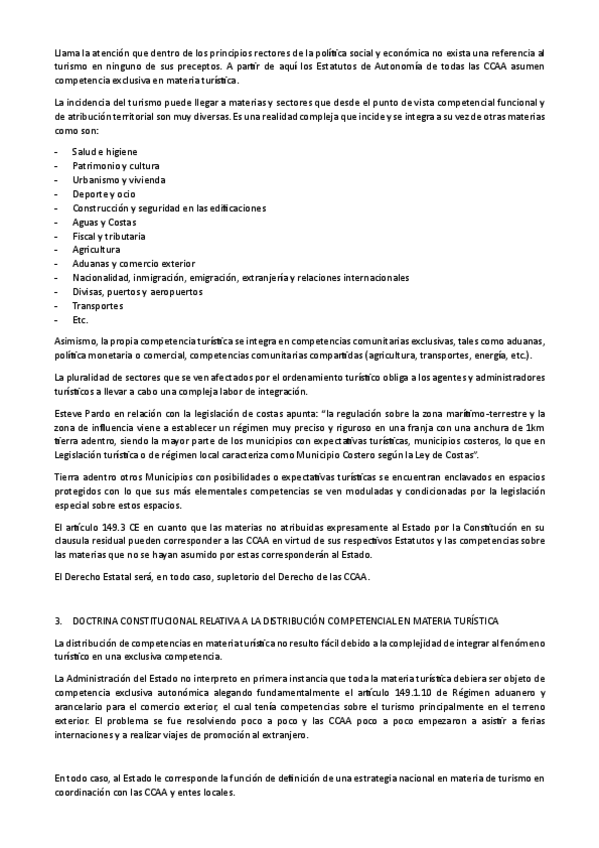 Llama la atención que dentro de los principios rectores de la política social y económica no exista una referencia al turismo en ninguno de sus preceptos. A partir de aquí los Estatutos de Autonomía de todas las CCAA asumen competencia exclusiva en materia turística.

La incidencia del turismo puede llegar a materias y sectores que desde el punto de vista competencial funcional y de atribución territorial son muy diversas. Es una realidad compleja que incide y se integra a su vez de otras materias como son:

- Salud e higiene
- Patrimonio y cultura
- Urbanismo y vivienda
- Deporte y ocio
- Construcción y seguridad en las edificaciones
- Aguas y Costas
- Fiscal y tributaria
- Agricultura
- Aduanas y comercio exterior
- Nacionalidad, inmigración, emigración, extranjería y relaciones internacionales
- Divisas, puertos y aeropuertos
- Transportes
- Etc.

Asimismo, la propia competencia turística se integra en competencias comunitarias exclusivas, tales como aduanas, política monetaria o comercial, competencias comunitarias compartidas (agricultura, transportes, energía, etc.).

La pluralidad de sectores que se ven afectados por el ordenamiento turístico obliga a los agentes y administradores turísticos a llevar a cabo una compleja labor de integración.

Esteve Pardo en relación con la legislación de costas apunta: "la regulación sobre la zona marítimo-terrestre y la zona de influencia viene a establecer un régimen muy preciso y riguroso en una franja con una anchura de 1km tierra adentro, siendo la mayor parte de los municipios con expectativas turísticas, municipios costeros, lo que en Legislación turística o de régimen local caracteriza como Municipio Costero según la Ley de Costas".

Tierra adentro otros Municipios con posibilidades o expectativas turísticas se encuentran enclavados en espacios protegidos con lo que sus más elementales competencias se ven moduladas y condicionadas por la legislación especial sobre estos espacios.

El artículo 149.3 CE en cuanto que las materias no atribuidas expresamente al Estado por la Constitución en su clausula residual pueden corresponder a las CCAA en virtud de sus respectivos Estatutos y las competencias sobre las materias que no se hayan asumido por estas corresponderán al Estado.

El Derecho Estatal será, en todo caso, supletorio del Derecho de las CCAA.

3. DOCTRINA CONSTITUCIONAL RELATIVA A LA DISTRIBUCIÓN COMPETENCIAL EN MATERIA TURÍSTICA

La distribución de competencias en materia turística no resulto fácil debido a la complejidad de integrar al fenómeno turístico en una exclusiva competencia.

La Administración del Estado no interpreto en primera instancia que toda la materia turística debiera ser objeto de competencia exclusiva autonómica alegando fundamentalmente el artículo 149.1.10 de Régimen aduanero y arancelario para el comercio exterior, el cual tenía competencias sobre el turismo principalmente en el terreno exterior. El problema se fue resolviendo poco a poco y las CCAA poco a poco empezaron a asistir a ferias internaciones y a realizar viajes de promoción al extranjero.

En todo caso, al Estado le corresponde la función de definición de una estrategia nacional en materia de turismo en coordinación con las CCAA y entes locales.